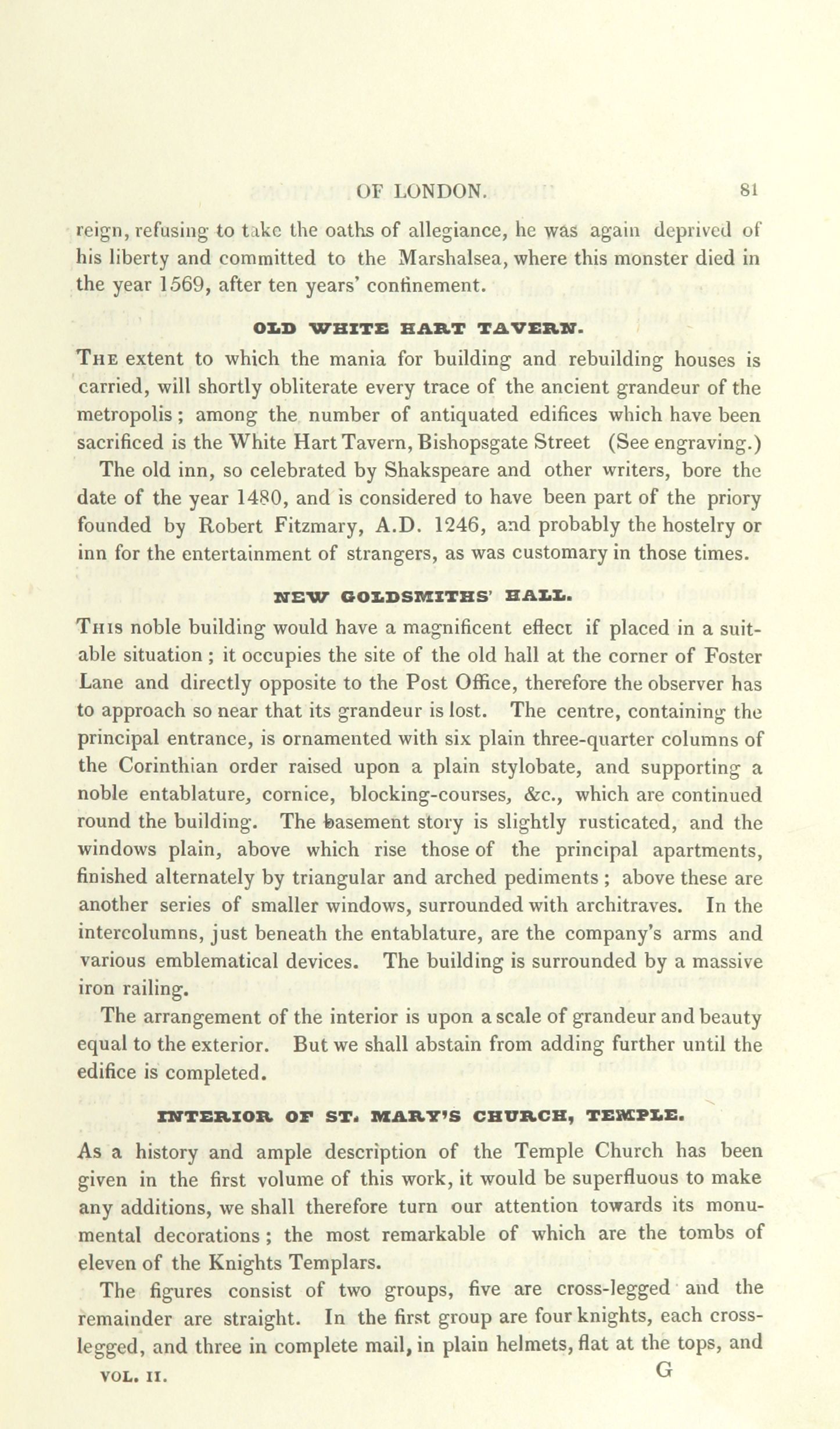 OF LONDON. 81

reign, refusing to take the oaths of allegiance, he was again deprived of his liberty and committed to the Marshalsea, where this monster died in the year 1569, after ten years' confinement.

OLD WHITE HART TAVERN.

The extent to which the mania for building and rebuilding houses is carried, will shortly obliterate every trace of the ancient grandeur of the metropolis; among the number of antiquated edifices which have been sacrificed is the White Hart Tavern, Bishopsgate Street (See engraving.)

The old inn, so celebrated by Shakspeare and other writers, bore the date of the year 1480, and is considered to have been part of the priory founded by Robert Fitzmary, A.D. 1246, and probably the hostelry or inn for the entertainment of strangers, as was customary in those times.

NEW GOLDSMITHS' HALL.

This noble building would have a magnificent effect if placed in a suitable situation; it occupies the site of the old hall at the corner of Foster Lane and directly opposite to the Post Office, therefore the observer has to approach so near that its grandeur is lost. The centre, containing the principal entrance, is ornamented with six plain three-quarter columns of the Corinthian order raised upon a plain stylobate, and supporting a noble entablature, cornice, blocking-courses, &c., which are continued round the building. The basement story is slightly rusticated, and the windows plain, above which rise those of the principal apartments, finished alternately by triangular and arched pediments; above these are another series of smaller windows, surrounded with architraves. In the intercolumns, just beneath the entablature, are the company's arms and various emblematical devices. The building is surrounded by a massive iron railing.

The arrangement of the interior is upon a scale of grandeur and beauty equal to the exterior. But we shall abstain from adding further until the edifice is completed.

INTERIOR OF ST. MARY'S CHURCH, TEMPLE.

As a history and ample description of the Temple Church has been given in the first volume of this work, it would be superfluous to make any additions, we shall therefore turn our attention towards its monumental decorations; the most remarkable of which are the tombs of eleven of the Knights Templars.

The figures consist of two groups, five are cross-legged and the remainder are straight. In the first group are four knights, each cross-legged, and three in complete mail, in plain helmets, flat at the tops, and

VOL. II. G